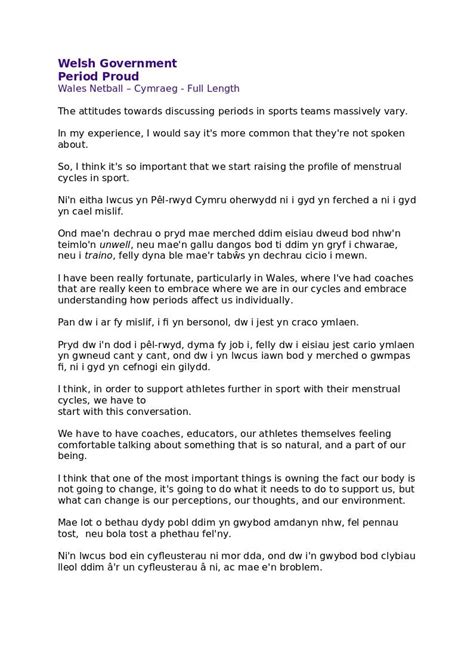 Welsh Government
Period Proud
Wales Netball – Cymraeg - Full Length

The attitudes towards discussing periods in sports teams massively vary.

In my experience, I would say it's more common that they're not spoken about.

So, I think it's so important that we start raising the profile of menstrual cycles in sport.

Ni'n eitha lwcus yn Pêl-rwyd Cymru oherwydd ni i gyd yn ferched a ni i gyd yn cael mislif.

Ond mae'n dechrau o pryd mae merched ddim eisiau dweud bod nhw'n teimlo'n unwell, neu mae'n gallu dangos bod ti ddim yn gryf i chwarae, neu i traino, felly dyna ble mae'r tabŵs yn dechrau cicio i mewn.

I have been really fortunate, particularly in Wales, where I've had coaches that are really keen to embrace where we are in our cycles and embrace understanding how periods affect us individually.

Pan dw i ar fy mislif, i fi yn bersonol, dw i jest yn craco ymlaen.

Pryd dw i'n dod i pêl-rwyd, dyma fy job i, felly dw i eisiau jest cario ymlaen yn gwneud cant y cant, ond dw i yn lwcus iawn bod y merched o gwmpas fi, ni i gyd yn cefnogi ein gilydd.

I think, in order to support athletes further in sport with their menstrual cycles, we have to start with this conversation.

We have to have coaches, educators, our athletes themselves feeling comfortable talking about something that is so natural, and a part of our being.

I think that one of the most important things is owning the fact our body is not going to change, it's going to do what it needs to do to support us, but what can change is our perceptions, our thoughts, and our environment.

Mae lot o bethau dydy pobl ddim yn gwybod amdanyn nhw, fel pennau tost, neu bola tost a phethau fel'ny.

Ni'n lwcus bod ein cyfleusterau ni mor dda, ond dw i'n gwybod bod clybiau lleol ddim â'r un cyfleusterau â ni, ac mae e'n broblem.